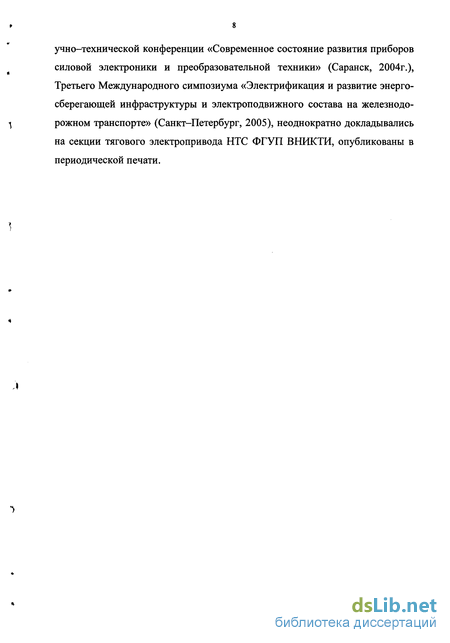 8

учно–технической конференции «Современное состояние развития приборов силовой электроники и преобразовательной техники» (Саранск, 2004г.), Третьего Международного симпозиума «Электрификация и развитие энергосберегающей инфраструктуры и электроподвижного состава на железнодорожном транспорте» (Санкт–Петербург, 2005), неоднократно докладывались на секции тягового электропривода НТС ФГУП ВНИКТИ, опубликованы в периодической печати.

dsLib.net
библиотека диссертаций